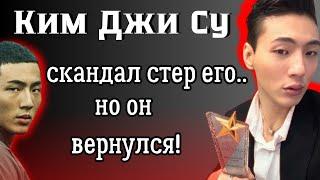 Ким Джи Су

скандал стер его..
но он
вернулся!